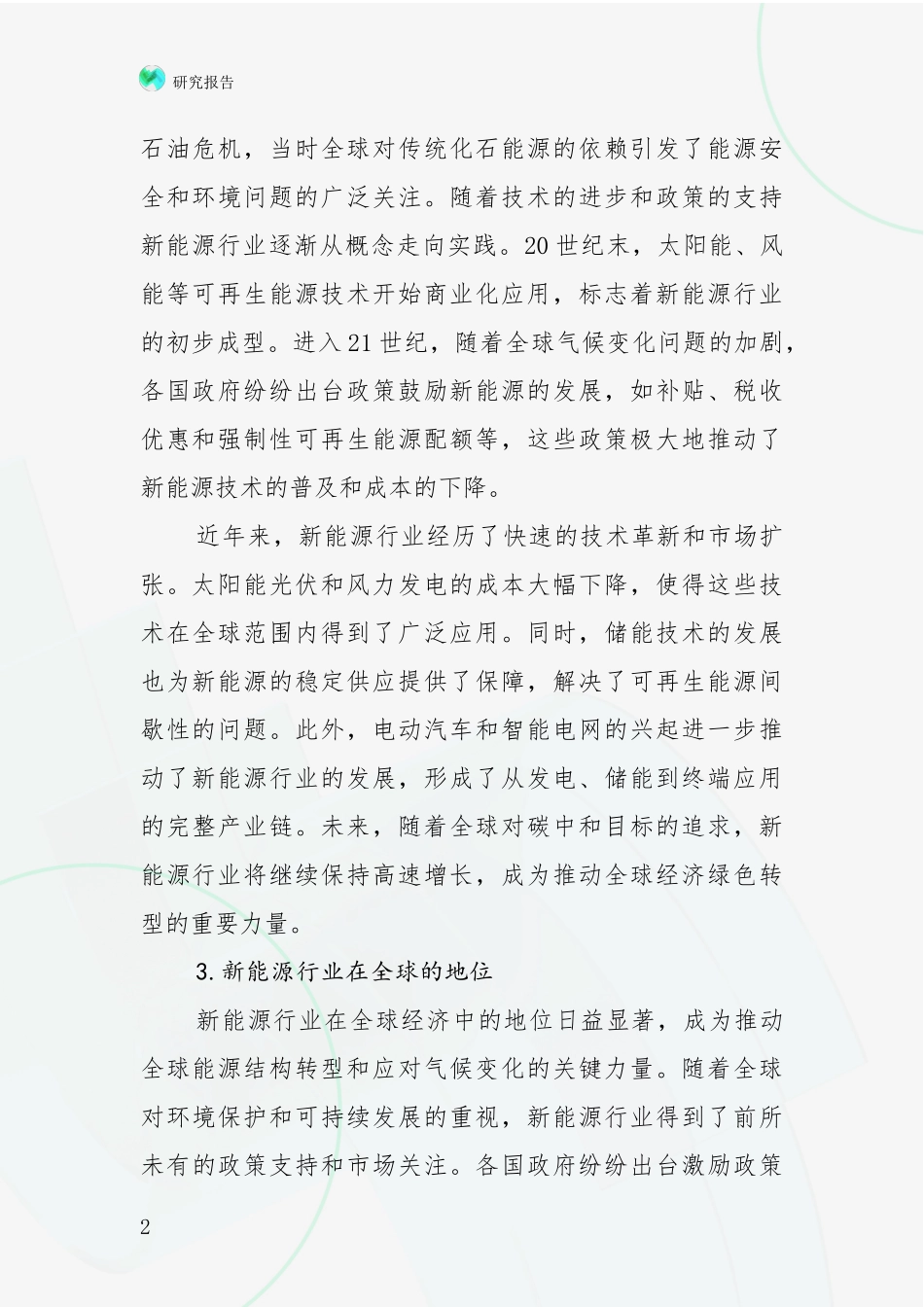 研究报告

石油危机，当时全球对传统化石能源的依赖引发了能源安全和环境问题的广泛关注。随着技术的进步和政策的支持新能源行业逐渐从概念走向实践。20世纪末，太阳能、风能等可再生能源技术开始商业化应用，标志着新能源行业的初步成型。进入21世纪，随着全球气候变化问题的加剧，各国政府纷纷出台政策鼓励新能源的发展，如补贴、税收优惠和强制性可再生能源配额等，这些政策极大地推动了新能源技术的普及和成本的下降。

近年来，新能源行业经历了快速的技术革新和市场扩张。太阳能光伏和风力发电的成本大幅下降，使得这些技术在全球范围内得到了广泛应用。同时，储能技术的发展也为新能源的稳定供应提供了保障，解决了可再生能源间歇性的问题。此外，电动汽车和智能电网的兴起进一步推动了新能源行业的发展，形成了从发电、储能到终端应用的完整产业链。未来，随着全球对碳中和目标的追求，新能源行业将继续保持高速增长，成为推动全球经济绿色转型的重要力量。

3.新能源行业在全球的地位

新能源行业在全球经济中的地位日益显著，成为推动全球能源结构转型和应对气候变化的关键力量。随着全球对环境保护和可持续发展的重视，新能源行业得到了前所未有的政策支持和市场关注。各国政府纷纷出台激励政策

2